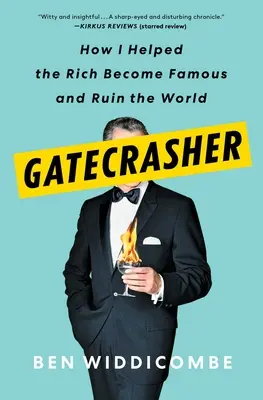 "Witty and insightful . . . A sharp-eyed and disturbing chronicle."
—KIRKUS REVIEWS (starred review)

How I Helped the Rich Become Famous and Ruin the World

GATECRASHER

BEN WIDDICOMBE